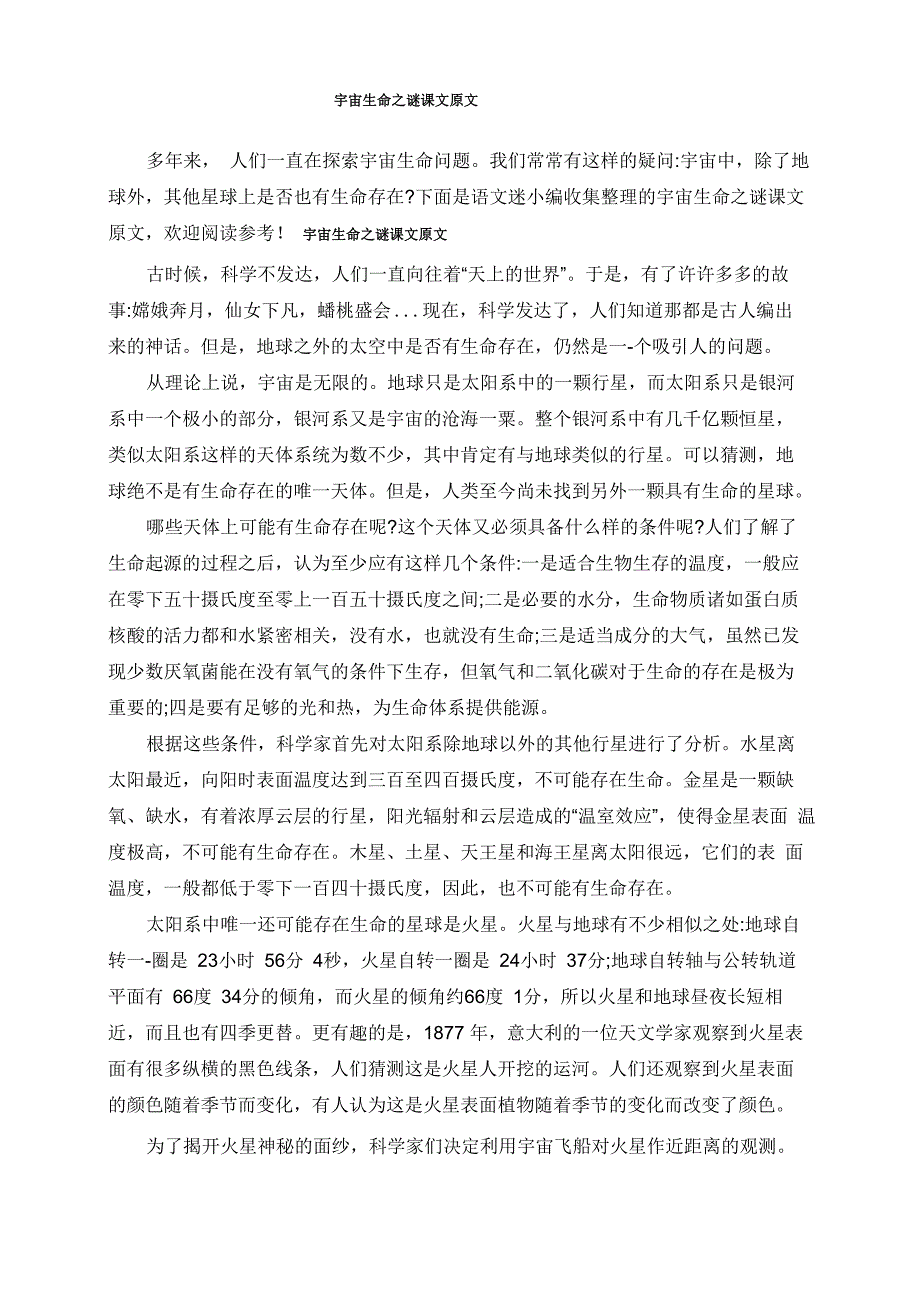 宇宙生命之谜课文原文

多年来， 人们一直在探索宇宙生命问题。我们常常有这样的疑问:宇宙中，除了地球外，其他星球上是否也有生命存在?下面是语文迷小编收集整理的宇宙生命之谜课文原文，欢迎阅读参考！ 宇宙生命之谜课文原文

古时候，科学不发达，人们一直向往着“天上的世界”。于是，有了许许多多的故事:嫦娥奔月，仙女下凡，蟠桃盛会...现在，科学发达了，人们知道那都是古人编出来的神话。但是，地球之外的太空中是否有生命存在，仍然是一-个吸引人的问题。

从理论上说，宇宙是无限的。地球只是太阳系中的一颗行星，而太阳系只是银河系中一个极小的部分，银河系又是宇宙的沧海一粟。整个银河系中有几千亿颗恒星，类似太阳系这样的天体系统为数不少，其中肯定有与地球类似的行星。可以猜测，地球绝不是有生命存在的唯一天体。但是，人类至今尚未找到另外一颗具有生命的星球。

哪些天体上可能有生命存在呢?这个天体又必须具备什么样的条件呢?人们了解了生命起源的过程之后，认为至少应有这样几个条件:一是适合生物生存的温度，一般应在零下五十摄氏度至零上一百五十摄氏度之间;二是必要的水分，生命物质诸如蛋白质核酸的活力都和水紧密相关，没有水，也就没有生命;三是适当成分的大气，虽然已发现少数厌氧菌能在没有氧气的条件下生存，但氧气和二氧化碳对于生命的存在是极为重要的;四是要有足够的光和热，为生命体系提供能源。

根据这些条件，科学家首先对太阳系除地球以外的其他行星进行了分析。水星离太阳最近，向阳时表面温度达到三百至四百摄氏度，不可能存在生命。金星是一颗缺氧、缺水，有着浓厚云层的行星，阳光辐射和云层造成的“温室效应”，使得金星表面 温度极高，不可能有生命存在。木星、土星、天王星和海王星离太阳很远，它们的表 面温度，一般都低于零下一百四十摄氏度，因此，也不可能有生命存在。

太阳系中唯一还可能存在生命的星球是火星。火星与地球有不少相似之处:地球自转一-圈是 23小时 56分 4秒，火星自转一圈是 24小时 37分;地球自转轴与公转轨道平面有 66度 34分的倾角，而火星的倾角约66度 1分，所以火星和地球昼夜长短相近，而且也有四季更替。更有趣的是，1877 年，意大利的一位天文学家观察到火星表面有很多纵横的黑色线条，人们猜测这是火星人开挖的运河。人们还观察到火星表面的颜色随着季节而变化，有人认为这是火星表面植物随着季节的变化而改变了颜色。

为了揭开火星神秘的面纱，科学家们决定利用宇宙飞船对火星作近距离的观测。